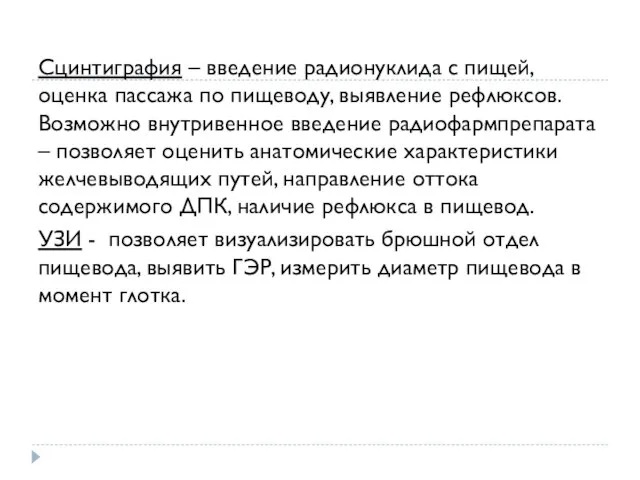 Сцинтиграфия – введение радионуклида с пищей, оценка пассажа по пищеводу, выявление рефлюксов. Возможно внутривенное введение радиофармпрепарата – позволяет оценить анатомические характеристики желчевыводящих путей, направление оттока содержимого ДПК, наличие рефлюкса в пищевод.

УЗИ - позволяет визуализировать брюшной отдел пищевода, выявить ГЭР, измерить диаметр пищевода в момент глотка.